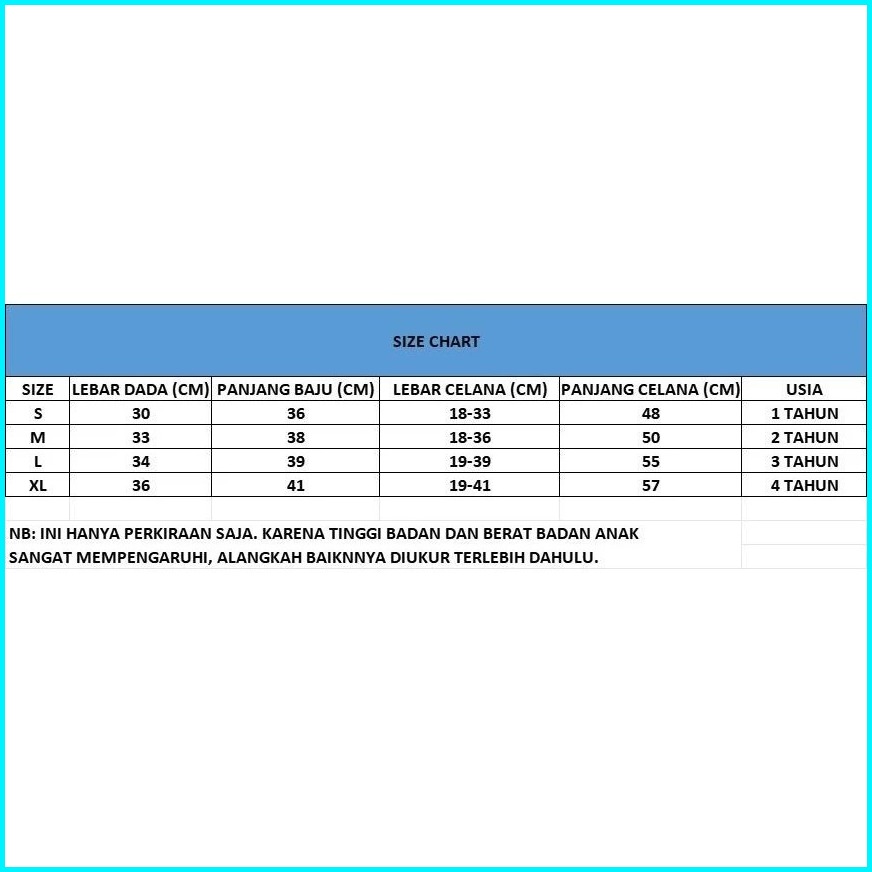 SIZE CHART

| SIZE | LEBAR DADA (CM) | PANJANG BAJU (CM) | LEBAR CELANA (CM) | PANJANG CELANA (CM) | USIA |
|---|---|---|---|---|---|
| S | 30 | 36 | 18-33 | 48 | 1 TAHUN |
| M | 33 | 38 | 18-36 | 50 | 2 TAHUN |
| L | 34 | 39 | 19-39 | 55 | 3 TAHUN |
| XL | 36 | 41 | 19-41 | 57 | 4 TAHUN |

NB: INI HANYA PERKIRAAN SAJA. KARENA TINGGI BADAN DAN BERAT BADAN ANAK SANGAT MEMPENGARUHI, ALANGKAH BAIKNNYA DIUKUR TERLEBIH DAHULU.